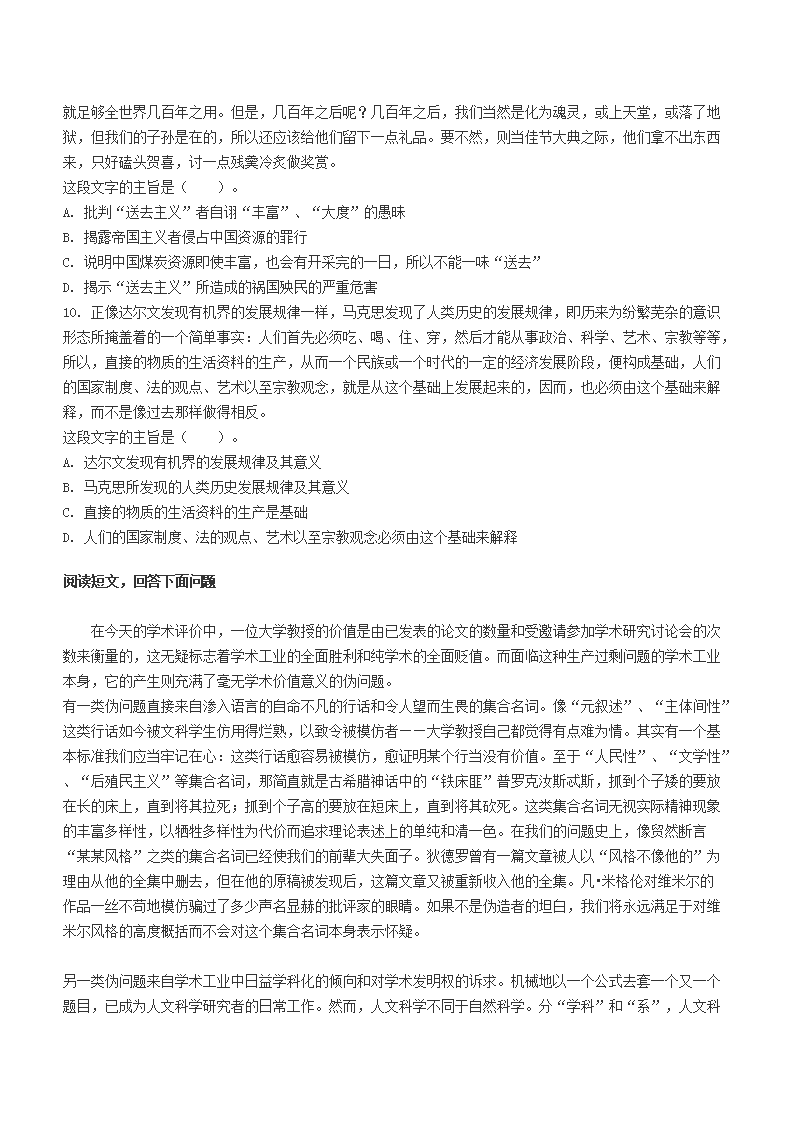 就足够全世界几百年之用。但是，几百年之后呢？几百年之后，我们当然是化为魂灵，或上天堂，或落了地狱，但我们的子孙是在的，所以还应该给他们留下一点礼品。要不然，则当佳节大典之际，他们拿不出东西来，只好磕头贺喜，讨一点残羹冷炙做奖赏。

这段文字的主旨是（　　）。

A. 批判“送去主义”者自诩“丰富”、“大度”的愚昧

B. 揭露帝国主义者侵占中国资源的罪行

C. 说明中国煤炭资源即使丰富，也会有开采完的一日，所以不能一味“送去”

D. 揭示“送去主义”所造成的祸国殃民的严重危害

10. 正像达尔文发现有机界的发展规律一样，马克思发现了人类历史的发展规律，即历来为纷繁芜杂的意识形态所掩盖着的一个简单事实：人们首先必须吃、喝、住、穿，然后才能从事政治、科学、艺术、宗教等等，所以，直接的物质的生活资料的生产，从而一个民族或一个时代的一定的经济发展阶段，便构成基础，人们的国家制度、法的观点、艺术以至宗教观念，就是从这个基础上发展起来的，因而，也必须由这个基础来解释，而不是像过去那样做得相反。

这段文字的主旨是（　　）。

A. 达尔文发现有机界的发展规律及其意义

B. 马克思所发现的人类历史发展规律及其意义

C. 直接的物质的生活资料的生产是基础

D. 人们的国家制度、法的观点、艺术以至宗教观念必须由这个基础来解释

阅读短文，回答下面问题

在今天的学术评价中，一位大学教授的价值是由已发表的论文的数量和受邀请参加学术研究讨论会的次数来衡量的，这无疑标志着学术工业的全面胜利和纯学术的全面贬值。而面临这种生产过剩问题的学术工业本身，它的产生则充满了毫无学术价值意义的伪问题。

有一类伪问题直接来自渗入语言的自命不凡的行话和令人望而生畏的集合名词。像“元叙述”、“主体间性”这类行话如今被文科学生仿用得烂熟，以致令被模仿者——大学教授自己都觉得有点难为情。其实有一个基本标准我们应当牢记在心：这类行话愈容易被模仿，愈证明某个行当没有价值。至于“人民性”、“文学性”、“后殖民主义”等集合名词，那简直就是古希腊神话中的“铁床匪”普罗克汝斯忒斯，抓到个子矮的要放在长的床上，直到将其拉死；抓到个子高的要放在短床上，直到将其砍死。这类集合名词无视实际精神现象的丰富多样性，以牺牲多样性为代价而追求理论表述上的单纯和清一色。在我们的问题史上，像贸然断言“某某风格”之类的集合名词已经使我们的前辈大失面子。狄德罗曾有一篇文章被人以“风格不像他的”为理由从他的全集中删去，但在他的原稿被发现后，这篇文章又被重新收入他的全集。凡•米格伦对维米尔的作品一丝不苟地模仿骗过了多少声名显赫的批评家的眼睛。如果不是伪造者的坦白，我们将永远满足于对维米尔风格的高度概括而不会对这个集合名词本身表示怀疑。

另一类伪问题来自学术工业中日益学科化的倾向和对学术发明权的诉求。机械地以一个公式去套一个又一个题目，已成为人文科学研究者的日常工作。然而，人文科学不同于自然科学。分“学科”和“系”，人文科